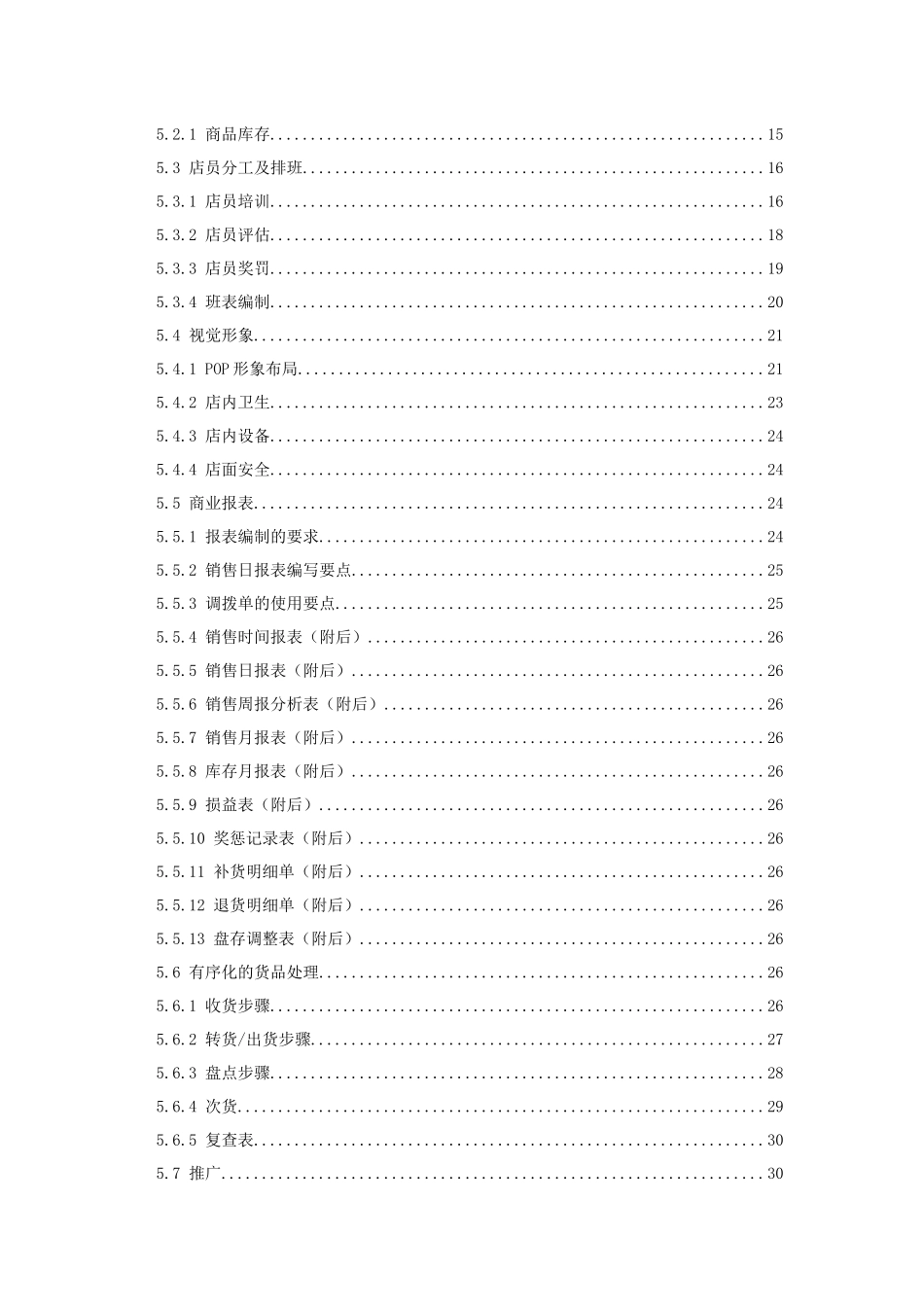 5.2.1 商品库存............................................................15
5.3 店员分工及排班........................................................16
5.3.1 店员培训............................................................16
5.3.2 店员评估............................................................18
5.3.3 店员奖罚............................................................19
5.3.4 班表编制............................................................20
5.4 视觉形象..............................................................21
5.4.1 POP 形象布局........................................................21
5.4.2 店内卫生............................................................23
5.4.3 店内设备............................................................24
5.4.4 店面安全............................................................24
5.5 商业报表..............................................................24
5.5.1 报表编制的要求......................................................24
5.5.2 销售日报表编写要点..................................................25
5.5.3 调拨单的使用要点....................................................25
5.5.4 销售时间报表（附后）................................................26
5.5.5 销售日报表（附后）..................................................26
5.5.6 销售周报分析表（附后）..............................................26
5.5.7 销售月报表（附后）..................................................26
5.5.8 库存月报表（附后）..................................................26
5.5.9 损益表（附后）......................................................26
5.5.10 奖惩记录表（附后）.................................................26
5.5.11 补货明细单（附后）.................................................26
5.5.12 退货明细单（附后）.................................................26
5.5.13 盘存调整表（附后）.................................................26
5.6 有序化的货品处理......................................................26
5.6.1 收货步骤............................................................26
5.6.2 转货/出货步骤.......................................................27
5.6.3 盘点步骤............................................................28
5.6.4 次货................................................................29
5.6.5 复查表..............................................................30
5.7 推广..................................................................30